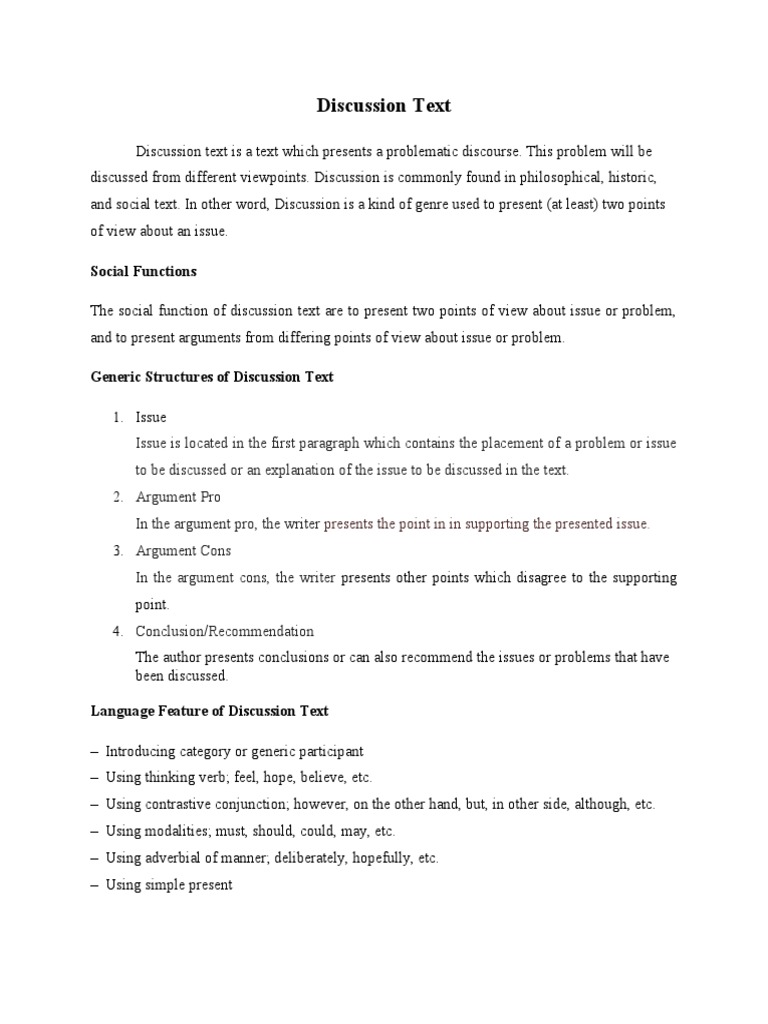 Discussion Text

Discussion text is a text which presents a problematic discourse. This problem will be discussed from different viewpoints. Discussion is commonly found in philosophical, historic, and social text. In other word, Discussion is a kind of genre used to present (at least) two points of view about an issue.

Social Functions

The social function of discussion text are to present two points of view about issue or problem, and to present arguments from differing points of view about issue or problem.

Generic Structures of Discussion Text

1. Issue
Issue is located in the first paragraph which contains the placement of a problem or issue to be discussed or an explanation of the issue to be discussed in the text.
2. Argument Pro
In the argument pro, the writer presents the point in in supporting the presented issue.
3. Argument Cons
In the argument cons, the writer presents other points which disagree to the supporting point.
4. Conclusion/Recommendation
The author presents conclusions or can also recommend the issues or problems that have been discussed.

Language Feature of Discussion Text

– Introducing category or generic participant
– Using thinking verb; feel, hope, believe, etc.
– Using contrastive conjunction; however, on the other hand, but, in other side, although, etc.
– Using modalities; must, should, could, may, etc.
– Using adverbial of manner; deliberately, hopefully, etc.
– Using simple present